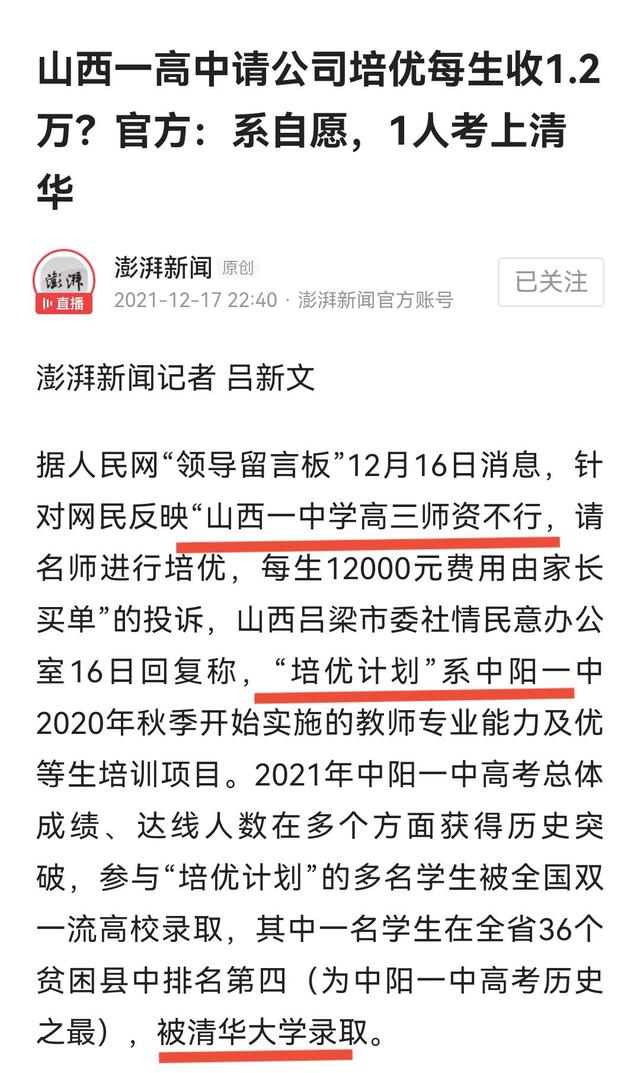 山西一高中请公司培优每生收1.2万？官方：系自愿，1人考上清华

澎湃
直播
澎湃新闻 原创
2021-12-17 22:40 · 澎湃新闻官方账号
已关注

澎湃新闻记者 吕新文

据人民网“领导留言板”12月16日消息，针对网民反映“山西一中学高三师资不行，请名师进行培优，每生12000元费用由家长买单”的投诉，山西吕梁市委社情民意办公室16日回复称，“培优计划”系中阳一中2020年秋季开始实施的教师专业能力及优等生培训项目。2021年中阳一中高考总体成绩、达线人数在多个方面获得历史突破，参与“培优计划”的多名学生被全国双一流高校录取，其中一名学生在全省36个贫困县中排名第四（为中阳一中高考历史之最），被清华大学录取。